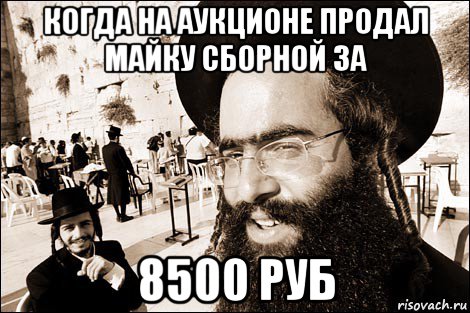 КОГДА НА АУКЦИОНЕ ПРОДАЛ МАЙКУ СБОРНОЙ ЗА

8500 РУБ

risovach.ru